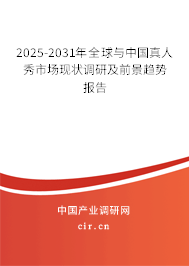 2025-2031年全球与中国真人秀市场现状调研及前景趋势报告

中国产业调研网

cir.cn